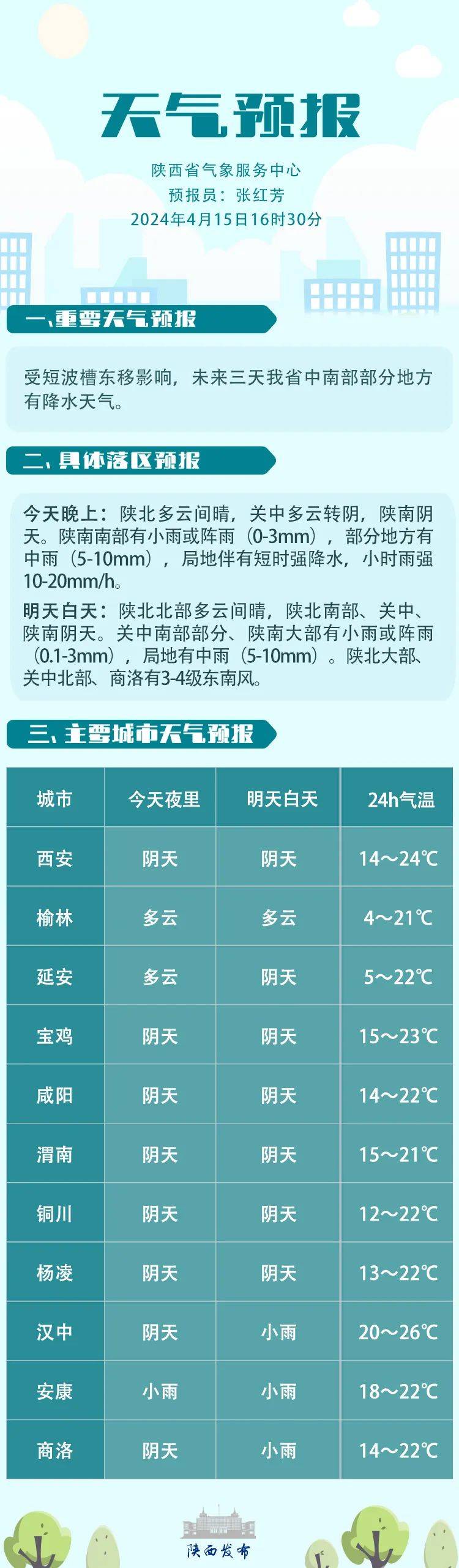 天气预报

陕西省气象服务中心
预报员：张红芳
2024年4月15日16时30分

一、重要天气预报

受短波槽东移影响，未来三天我省中南部部分地方有降水天气。

二、具体落区预报

今天晚上：陕北多云间晴，关中多云转阴，陕南阴天。陕南南部有小雨或阵雨（0-3mm），部分地方有中雨（5-10mm），局地伴有短时强降水，小时雨强10-20mm/h。

明天白天：陕北北部多云间晴，陕北南部、关中、陕南阴天。关中南部部分、陕南大部有小雨或阵雨（0.1-3mm），局地有中雨（5-10mm）。陕北大部、关中北部、商洛有3-4级东南风。

三、主要城市天气预报

| 城市 | 今天夜里 | 明天白天 | 24h气温 |
|---|---|---|---|
| 西安 | 阴天 | 阴天 | 14～24℃ |
| 榆林 | 多云 | 多云 | 4～21℃ |
| 延安 | 多云 | 阴天 | 5～22℃ |
| 宝鸡 | 阴天 | 阴天 | 15～23℃ |
| 咸阳 | 阴天 | 阴天 | 14～22℃ |
| 渭南 | 阴天 | 阴天 | 15～21℃ |
| 铜川 | 阴天 | 阴天 | 12～22℃ |
| 杨凌 | 阴天 | 阴天 | 13～22℃ |
| 汉中 | 阴天 | 小雨 | 20～26℃ |
| 安康 | 小雨 | 小雨 | 18～22℃ |
| 商洛 | 阴天 | 小雨 | 14～22℃ |

陕西发布